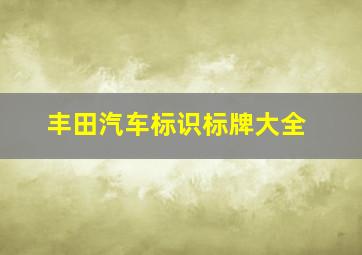 丰田汽车标识标牌大全